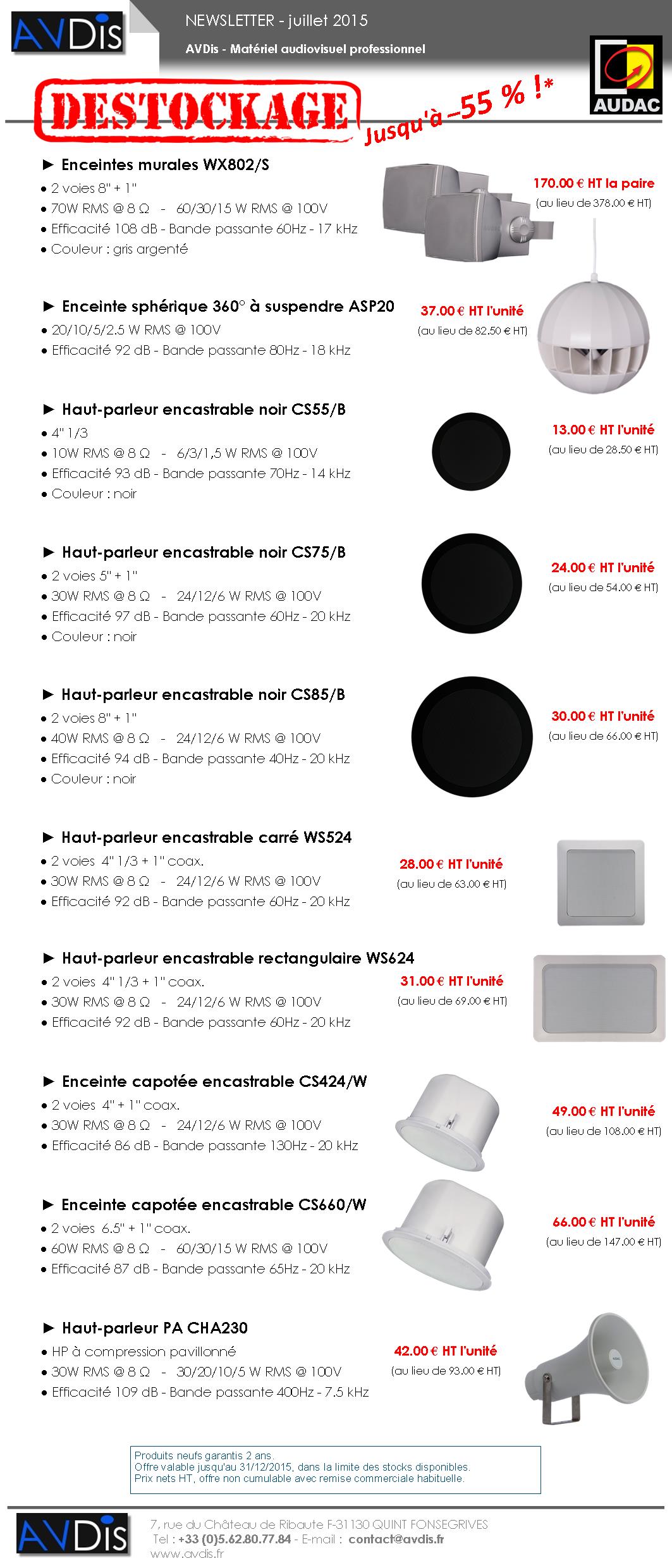 AVDis

NEWSLETTER - juillet 2015

AVDis - Matériel audiovisuel professionnel

AUDAC

DESTOCKAGE

Jusqu'à –55 % !*

► Enceintes murales WX802/S
• 2 voies 8" + 1"
• 70W RMS @ 8 Ω - 60/30/15 W RMS @ 100V
• Efficacité 108 dB - Bande passante 60Hz - 17 kHz
• Couleur : gris argenté

170.00 € HT la paire
(au lieu de 378.00 € HT)

► Enceinte sphérique 360° à suspendre ASP20
• 20/10/5/2.5 W RMS @ 100V
• Efficacité 92 dB - Bande passante 80Hz - 18 kHz

37.00 € HT l'unité
(au lieu de 82.50 € HT)

► Haut-parleur encastrable noir CS55/B
• 4" 1/3
• 10W RMS @ 8 Ω - 6/3/1,5 W RMS @ 100V
• Efficacité 93 dB - Bande passante 70Hz - 14 kHz
• Couleur : noir

13.00 € HT l'unité
(au lieu de 28.50 € HT)

► Haut-parleur encastrable noir CS75/B
• 2 voies 5" + 1"
• 30W RMS @ 8 Ω - 24/12/6 W RMS @ 100V
• Efficacité 97 dB - Bande passante 60Hz - 20 kHz
• Couleur : noir

24.00 € HT l'unité
(au lieu de 54.00 € HT)

► Haut-parleur encastrable noir CS85/B
• 2 voies 8" + 1"
• 40W RMS @ 8 Ω - 24/12/6 W RMS @ 100V
• Efficacité 94 dB - Bande passante 40Hz - 20 kHz
• Couleur : noir

30.00 € HT l'unité
(au lieu de 66.00 € HT)

► Haut-parleur encastrable carré WS524
• 2 voies 4" 1/3 + 1" coax.
• 30W RMS @ 8 Ω - 24/12/6 W RMS @ 100V
• Efficacité 92 dB - Bande passante 60Hz - 20 kHz

28.00 € HT l'unité
(au lieu de 63.00 € HT)

► Haut-parleur encastrable rectangulaire WS624
• 2 voies 4" 1/3 + 1" coax.
• 30W RMS @ 8 Ω - 24/12/6 W RMS @ 100V
• Efficacité 92 dB - Bande passante 60Hz - 20 kHz

31.00 € HT l'unité
(au lieu de 69.00 € HT)

► Enceinte capotée encastrable CS424/W
• 2 voies 4" + 1" coax.
• 30W RMS @ 8 Ω - 24/12/6 W RMS @ 100V
• Efficacité 86 dB - Bande passante 130Hz - 20 kHz

49.00 € HT l'unité
(au lieu de 108.00 € HT)

► Enceinte capotée encastrable CS660/W
• 2 voies 6.5" + 1" coax.
• 60W RMS @ 8 Ω - 60/30/15 W RMS @ 100V
• Efficacité 87 dB - Bande passante 65Hz - 20 kHz

66.00 € HT l'unité
(au lieu de 147.00 € HT)

► Haut-parleur PA CHA230
• HP à compression pavillonné
• 30W RMS @ 8 Ω - 30/20/10/5 W RMS @ 100V
• Efficacité 109 dB - Bande passante 400Hz - 7.5 kHz

42.00 € HT l'unité
(au lieu de 93.00 € HT)

Produits neufs garantis 2 ans.
Offre valable jusqu'au 31/12/2015, dans la limite des stocks disponibles.
Prix nets HT, offre non cumulable avec remise commerciale habituelle.

AVDis

7, rue du Château de Ribaute F-31130 QUINT FONSEGRIVES
Tel : +33 (0)5.62.80.77.84 - E-mail : contact@avdis.fr
www.avdis.fr